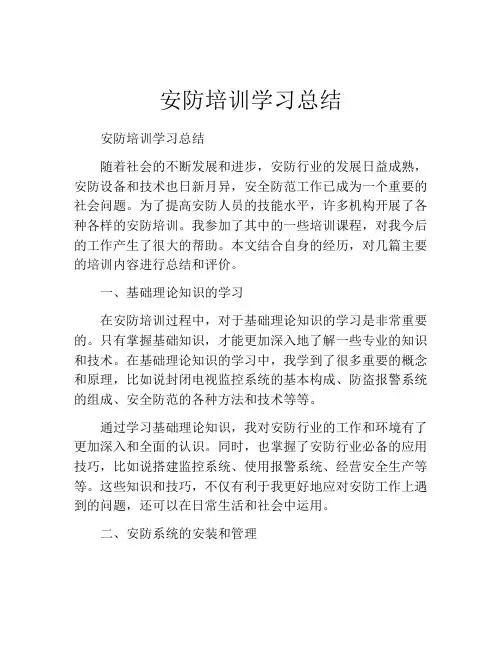 安防培训学习总结

安防培训学习总结

随着社会的不断发展和进步，安防行业的发展日益成熟，安防设备和技术也日新月异，安全防范工作已成为一个重要的社会问题。为了提高安防人员的技能水平，许多机构开展了各种各样的安防培训。我参加了其中的一些培训课程，对我今后的工作产生了很大的帮助。本文结合自身的经历，对几篇主要的培训内容进行总结和评价。

一、基础理论知识的学习

在安防培训过程中，对于基础理论知识的学习是非常重要的。只有掌握基础知识，才能更加深入地了解一些专业的知识和技术。在基础理论知识的学习中，我学到了很多重要的概念和原理，比如说封闭电视监控系统的基本构成、防盗报警系统的组成、安全防范的各种方法和技术等等。

通过学习基础理论知识，我对安防行业的工作和环境有了更加深入和全面的认识。同时，也掌握了安防行业必备的应用技巧，比如说搭建监控系统、使用报警系统、经营安全生产等等。这些知识和技巧，不仅有利于我更好地应对安防工作上遇到的问题，还可以在日常生活和社会中运用。

二、安防系统的安装和管理